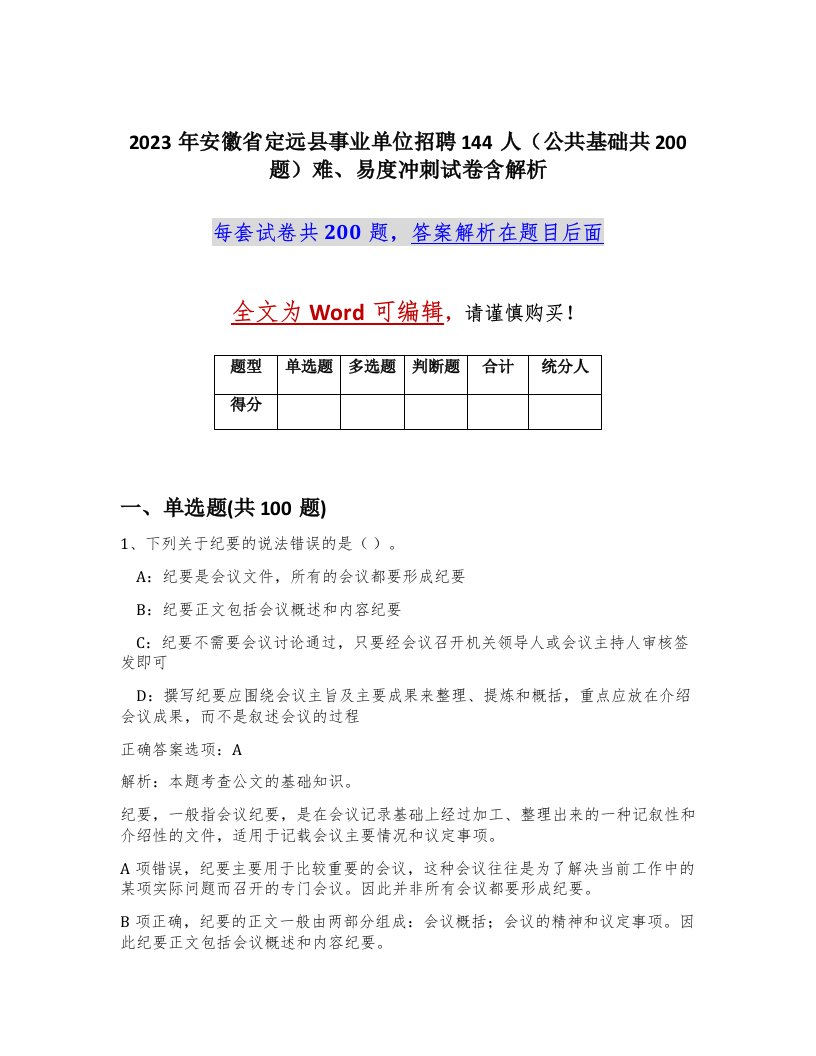 2023 年安徽省定远县事业单位招聘 144 人（公共基础共 200 题）难、易度冲刺试卷含解析

每套试卷共 200 题，答案解析在题目后面

全文为 Word 可编辑，请谨慎购买！

| 题型 | 单选题 | 多选题 | 判断题 | 合计 | 统分人 |
|---|---|---|---|---|---|
| 得分 |  |  |  |  |  |

一、单选题(共 100 题)

1、下列关于纪要的说法错误的是（ ）。

A：纪要是会议文件，所有的会议都要形成纪要

B：纪要正文包括会议概述和内容纪要

C：纪要不需要会议讨论通过，只要经会议召开机关领导人或会议主持人审核签发即可

D：撰写纪要应围绕会议主旨及主要成果来整理、提炼和概括，重点应放在介绍会议成果，而不是叙述会议的过程

正确答案选项：A

解析：本题考查公文的基础知识。

纪要，一般指会议纪要，是在会议记录基础上经过加工、整理出来的一种记叙性和介绍性的文件，适用于记载会议主要情况和议定事项。

A 项错误，纪要主要用于比较重要的会议，这种会议往往是为了解决当前工作中的某项实际问题而召开的专门会议。因此并非所有会议都要形成纪要。

B 项正确，纪要的正文一般由两部分组成：会议概括；会议的精神和议定事项。因此纪要正文包括会议概述和内容纪要。